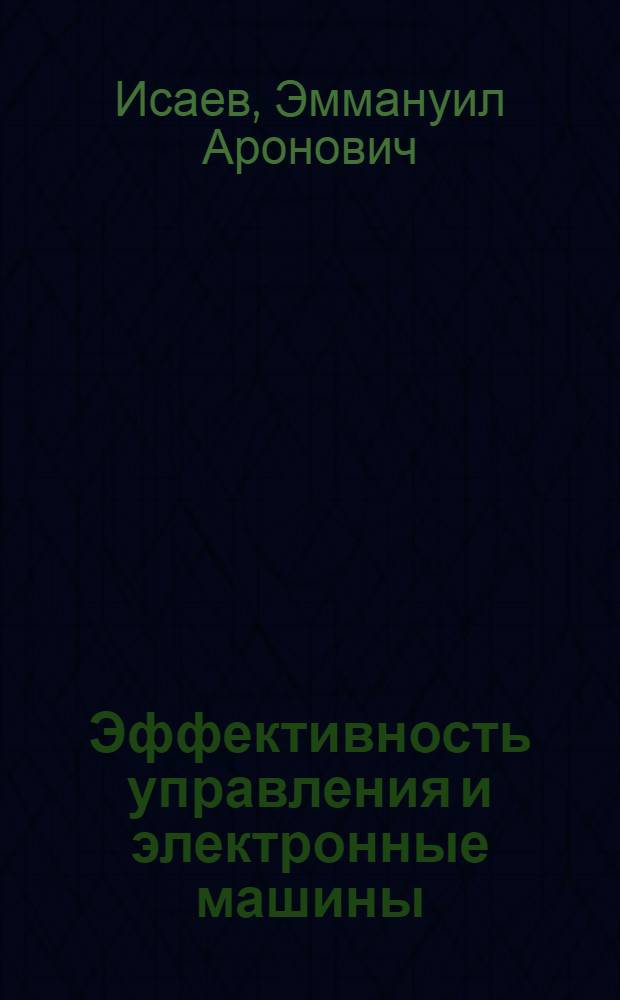 Исаев, Эммануил Аронович

Эффективность управления и электронные машины